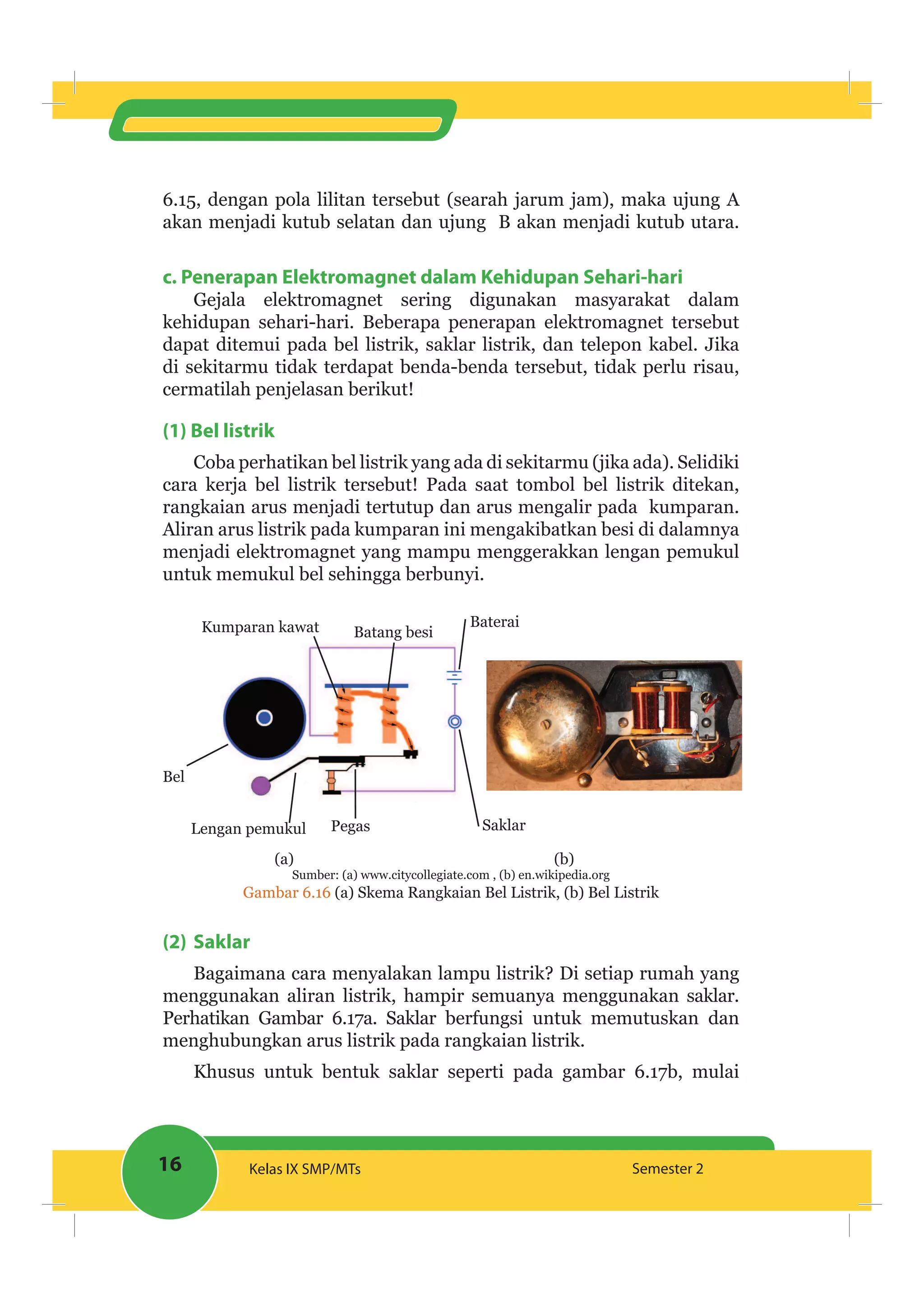 6.15, dengan pola lilitan tersebut (searah jarum jam), maka ujung A akan menjadi kutub selatan dan ujung B akan menjadi kutub utara.

c. Penerapan Elektromagnet dalam Kehidupan Sehari-hari

Gejala elektromagnet sering digunakan masyarakat dalam kehidupan sehari-hari. Beberapa penerapan elektromagnet tersebut dapat ditemui pada bel listrik, saklar listrik, dan telepon kabel. Jika di sekitarmu tidak terdapat benda-benda tersebut, tidak perlu risau, cermatilah penjelasan berikut!

(1) Bel listrik

Coba perhatikan bel listrik yang ada di sekitarmu (jika ada). Selidiki cara kerja bel listrik tersebut! Pada saat tombol bel listrik ditekan, rangkaian arus menjadi tertutup dan arus mengalir pada kumparan. Aliran arus listrik pada kumparan ini mengakibatkan besi di dalamnya menjadi elektromagnet yang mampu menggerakkan lengan pemukul untuk memukul bel sehingga berbunyi.

Kumparan kawat
Batang besi
Baterai
Bel
Lengan pemukul
Pegas
Saklar

(a)
(b)

Sumber: (a) www.citycollegiate.com , (b) en.wikipedia.org
Gambar 6.16 (a) Skema Rangkaian Bel Listrik, (b) Bel Listrik

(2) Saklar

Bagaimana cara menyalakan lampu listrik? Di setiap rumah yang menggunakan aliran listrik, hampir semuanya menggunakan saklar. Perhatikan Gambar 6.17a. Saklar berfungsi untuk memutuskan dan menghubungkan arus listrik pada rangkaian listrik.

Khusus untuk bentuk saklar seperti pada gambar 6.17b, mulai

16
Kelas IX SMP/MTs
Semester 2